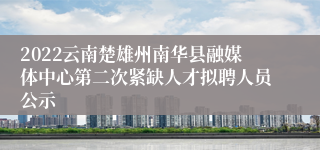 2022云南楚雄州南华县融媒体中心第二次紧缺人才拟聘人员公示